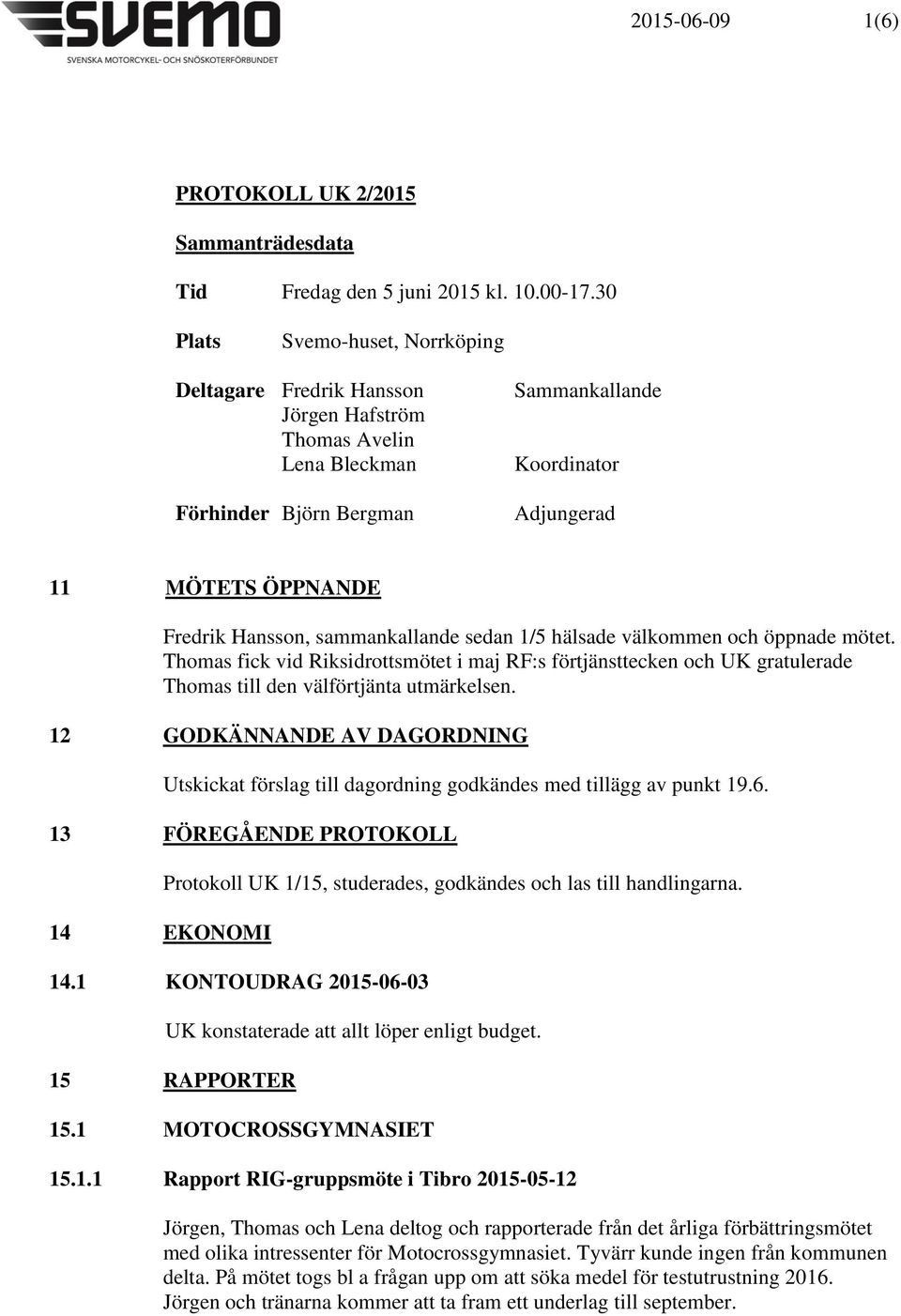 SVEMO
SVENSKA MOTORCYKEL- OCH SNÖSKOTERFÖRBUNDET

2015-06-09 1(6)

PROTOKOLL UK 2/2015

Sammanträdesdata

Tid Fredag den 5 juni 2015 kl. 10.00-17.30

Plats Svemo-huset, Norrköping

Deltagare Fredrik Hansson Sammankallande
Jörgen Hafström
Thomas Avelin
Lena Bleckman Koordinator

Förhinder Björn Bergman Adjungerad

11 MÖTETS ÖPPNANDE

Fredrik Hansson, sammankallande sedan 1/5 hälsade välkommen och öppnade mötet. Thomas fick vid Riksidrottsmötet i maj RF:s förtjänsttecken och UK gratulerade Thomas till den välförtjänta utmärkelsen.

12 GODKÄNNANDE AV DAGORDNING

Utskickat förslag till dagordning godkändes med tillägg av punkt 19.6.

13 FÖREGÅENDE PROTOKOLL

Protokoll UK 1/15, studerades, godkändes och las till handlingarna.

14 EKONOMI

14.1 KONTOUDRAG 2015-06-03

UK konstaterade att allt löper enligt budget.

15 RAPPORTER

15.1 MOTOCROSSGYMNASIET

15.1.1 Rapport RIG-gruppsmöte i Tibro 2015-05-12

Jörgen, Thomas och Lena deltog och rapporterade från det årliga förbättringsmötet med olika intressenter för Motocrossgymnasiet. Tyvärr kunde ingen från kommunen delta. På mötet togs bl a frågan upp om att söka medel för testutrustning 2016. Jörgen och tränarna kommer att ta fram ett underlag till september.